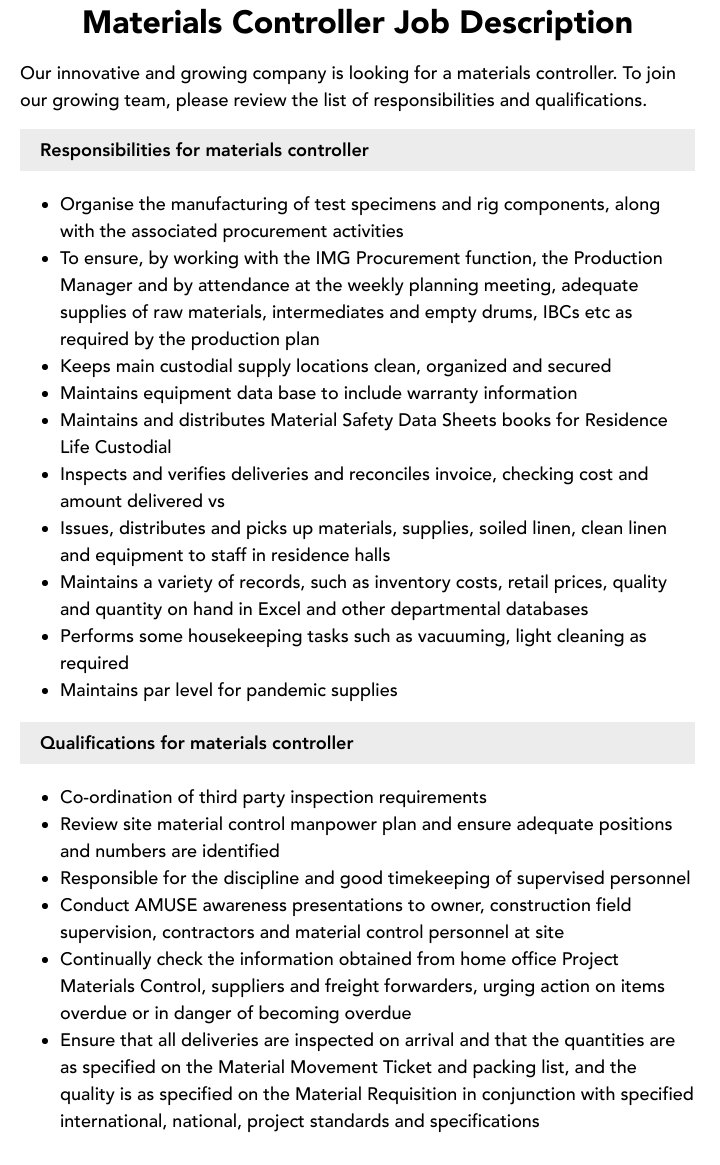 Materials Controller Job Description

Our innovative and growing company is looking for a materials controller. To join our growing team, please review the list of responsibilities and qualifications.

Responsibilities for materials controller

• Organise the manufacturing of test specimens and rig components, along with the associated procurement activities
• To ensure, by working with the IMG Procurement function, the Production Manager and by attendance at the weekly planning meeting, adequate supplies of raw materials, intermediates and empty drums, IBCs etc as required by the production plan
• Keeps main custodial supply locations clean, organized and secured
• Maintains equipment data base to include warranty information
• Maintains and distributes Material Safety Data Sheets books for Residence Life Custodial
• Inspects and verifies deliveries and reconciles invoice, checking cost and amount delivered vs
• Issues, distributes and picks up materials, supplies, soiled linen, clean linen and equipment to staff in residence halls
• Maintains a variety of records, such as inventory costs, retail prices, quality and quantity on hand in Excel and other departmental databases
• Performs some housekeeping tasks such as vacuuming, light cleaning as required
• Maintains par level for pandemic supplies

Qualifications for materials controller

• Co-ordination of third party inspection requirements
• Review site material control manpower plan and ensure adequate positions and numbers are identified
• Responsible for the discipline and good timekeeping of supervised personnel
• Conduct AMUSE awareness presentations to owner, construction field supervision, contractors and material control personnel at site
• Continually check the information obtained from home office Project Materials Control, suppliers and freight forwarders, urging action on items overdue or in danger of becoming overdue
• Ensure that all deliveries are inspected on arrival and that the quantities are as specified on the Material Movement Ticket and packing list, and the quality is as specified on the Material Requisition in conjunction with specified international, national, project standards and specifications